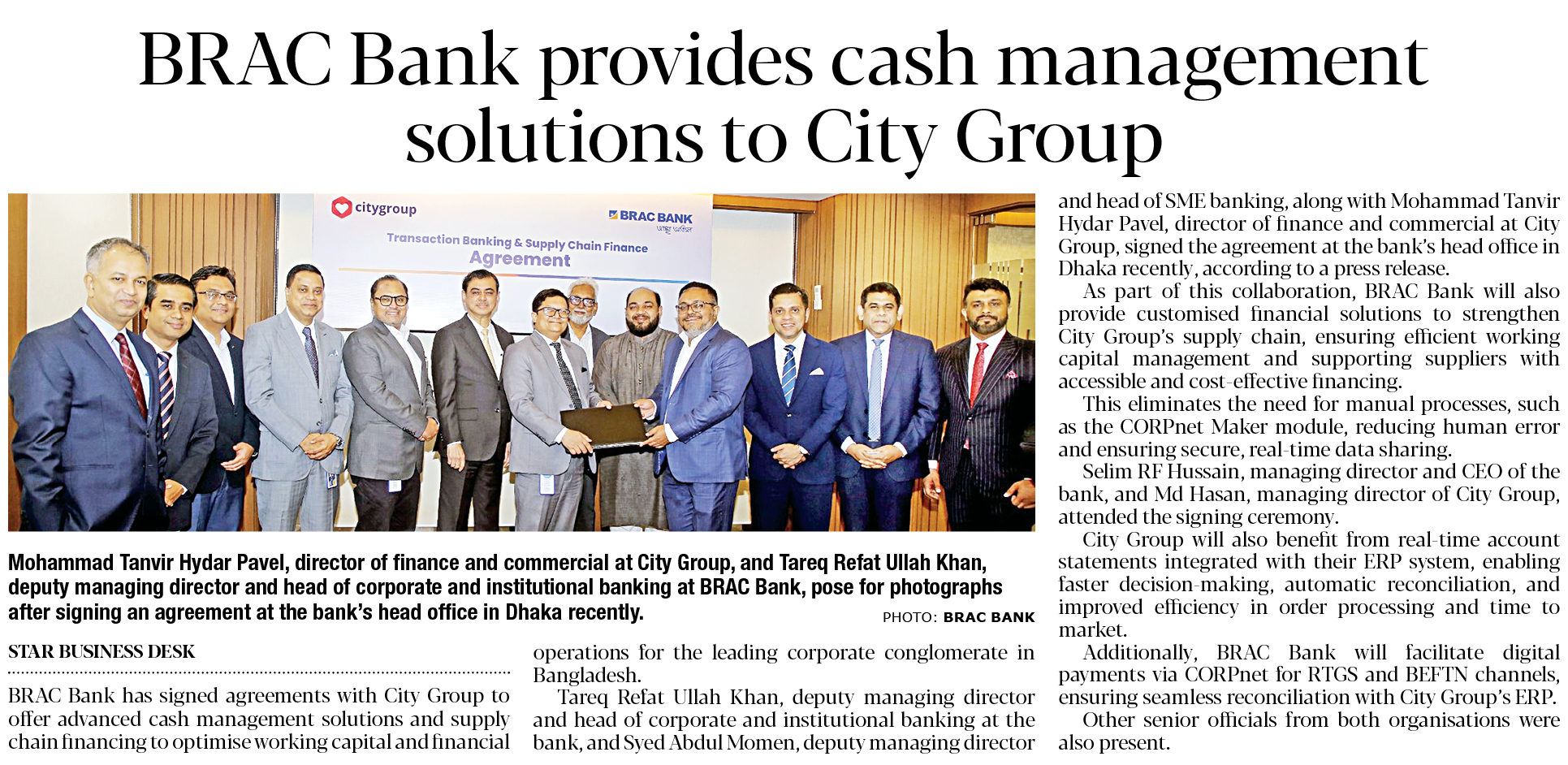 BRAC Bank provides cash management solutions to City Group

citygroup

BRAC BANK

Transaction Banking & Supply Chain Finance
Agreement

Mohammad Tanvir Hydar Pavel, director of finance and commercial at City Group, and Tareq Refat Ullah Khan, deputy managing director and head of corporate and institutional banking at BRAC Bank, pose for photographs after signing an agreement at the bank's head office in Dhaka recently.

PHOTO: BRAC BANK

STAR BUSINESS DESK

BRAC Bank has signed agreements with City Group to offer advanced cash management solutions and supply chain financing to optimise working capital and financial operations for the leading corporate conglomerate in Bangladesh.

Tareq Refat Ullah Khan, deputy managing director and head of corporate and institutional banking at the bank, and Syed Abdul Momen, deputy managing director and head of SME banking, along with Mohammad Tanvir Hydar Pavel, director of finance and commercial at City Group, signed the agreement at the bank's head office in Dhaka recently, according to a press release.

As part of this collaboration, BRAC Bank will also provide customised financial solutions to strengthen City Group's supply chain, ensuring efficient working capital management and supporting suppliers with accessible and cost-effective financing.

This eliminates the need for manual processes, such as the CORPnet Maker module, reducing human error and ensuring secure, real-time data sharing.

Selim RF Hussain, managing director and CEO of the bank, and Md Hasan, managing director of City Group, attended the signing ceremony.

City Group will also benefit from real-time account statements integrated with their ERP system, enabling faster decision-making, automatic reconciliation, and improved efficiency in order processing and time to market.

Additionally, BRAC Bank will facilitate digital payments via CORPnet for RTGS and BEFTN channels, ensuring seamless reconciliation with City Group's ERP.

Other senior officials from both organisations were also present.